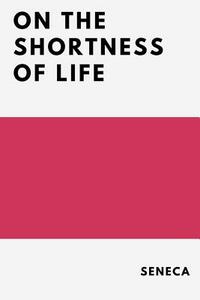 ON THE SHORTNESS OF LIFE

SENECA